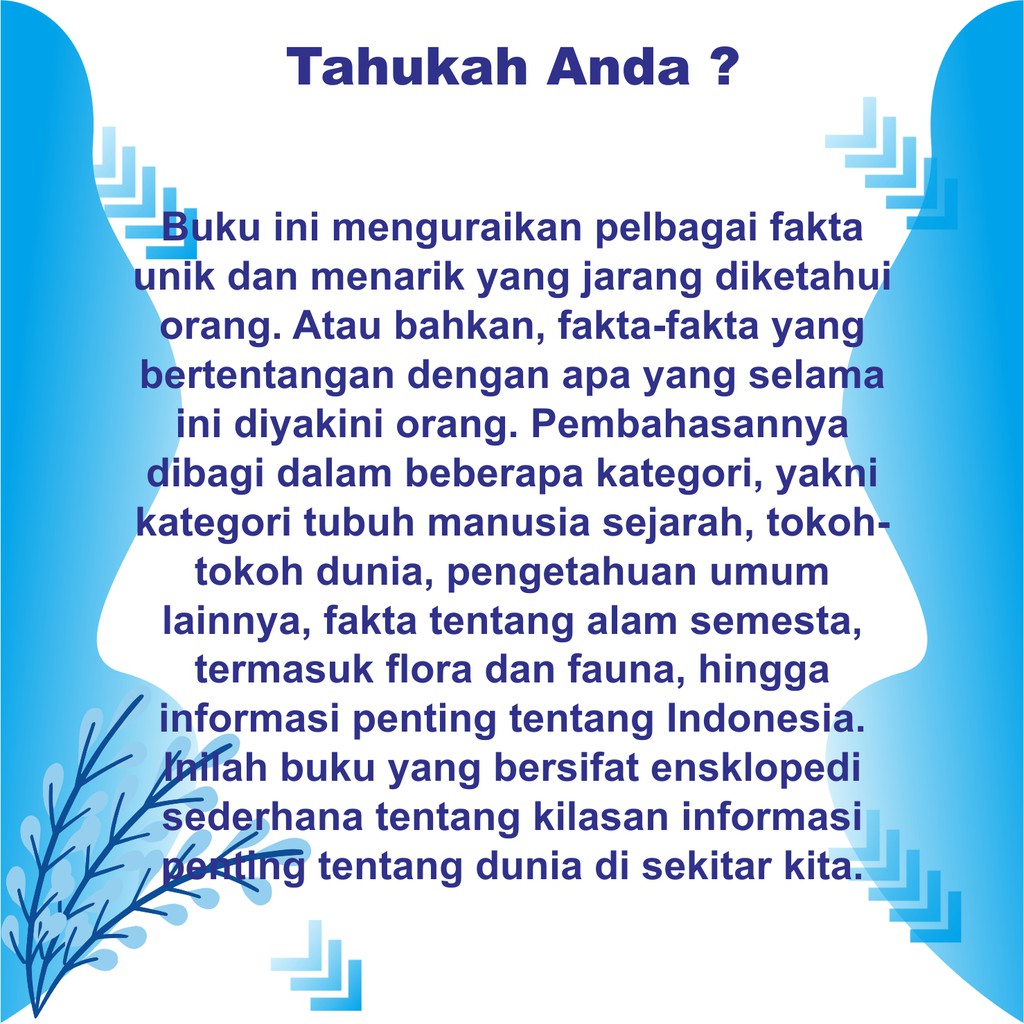 Tahukah Anda ?

Buku ini menguraikan pelbagai fakta unik dan menarik yang jarang diketahui orang. Atau bahkan, fakta-fakta yang bertentangan dengan apa yang selama ini diyakini orang. Pembahasannya dibagi dalam beberapa kategori, yakni kategori tubuh manusia sejarah, tokoh-tokoh dunia, pengetahuan umum lainnya, fakta tentang alam semesta, termasuk flora dan fauna, hingga informasi penting tentang Indonesia. Inilah buku yang bersifat ensklopedi sederhana tentang kilasan informasi penting tentang dunia di sekitar kita.